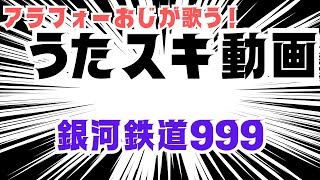 アラフォーおじが歌う!

うたスキ動画

銀河鉄道999